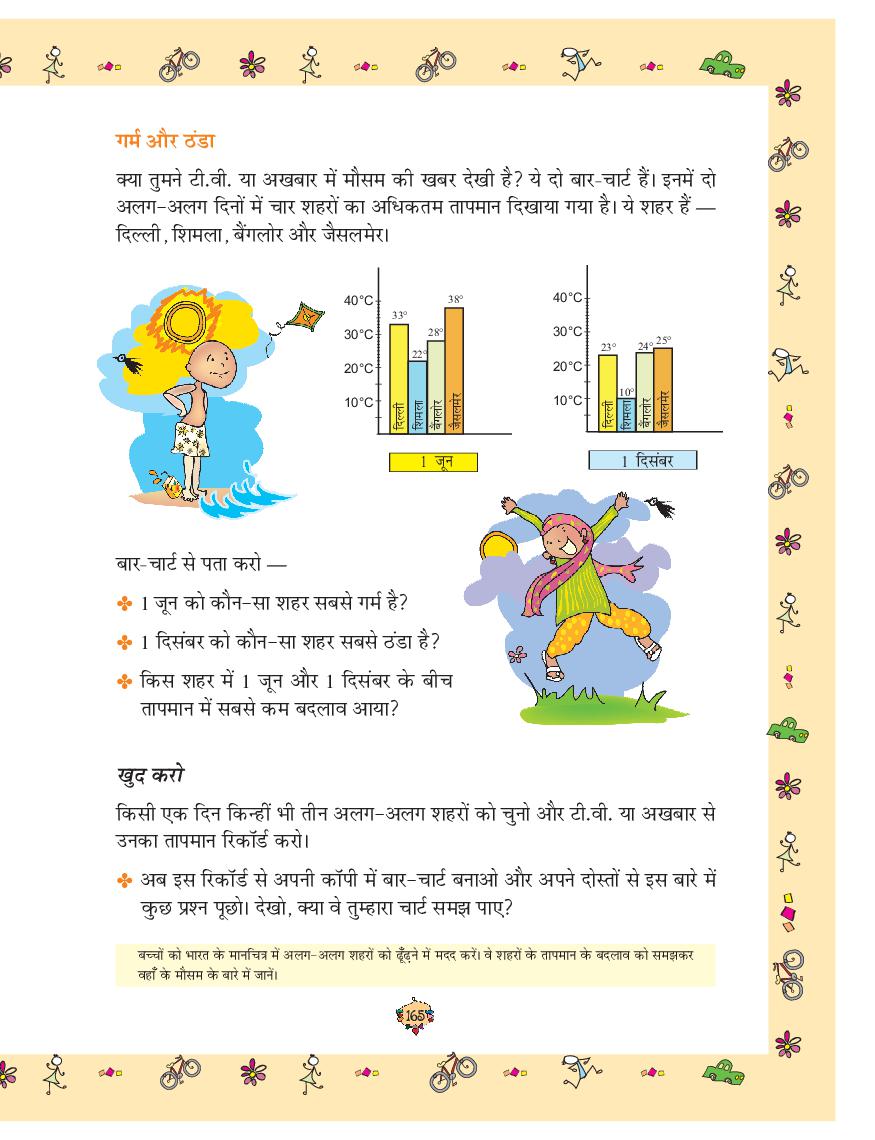 गर्म और ठंडा

क्या तुमने टी.वी. या अखबार में मौसम की खबर देखी है? ये दो बार-चार्ट हैं। इनमें दो अलग-अलग दिनों में चार शहरों का अधिकतम तापमान दिखाया गया है। ये शहर हैं — दिल्ली, शिमला, बैंगलोर और जैसलमेर।

40°C
30°C
20°C
10°C
33°
22°
28°
38°
दिल्ली
शिमला
बैंगलोर
जैसलमेर
1 जून

40°C
30°C
20°C
10°C
23°
10°
24°
25°
दिल्ली
शिमला
बैंगलोर
जैसलमेर
1 दिसंबर

बार-चार्ट से पता करो —

✤ 1 जून को कौन-सा शहर सबसे गर्म है?

✤ 1 दिसंबर को कौन-सा शहर सबसे ठंडा है?

✤ किस शहर में 1 जून और 1 दिसंबर के बीच तापमान में सबसे कम बदलाव आया?

खुद करो

किसी एक दिन किन्हीं भी तीन अलग-अलग शहरों को चुनो और टी.वी. या अखबार से उनका तापमान रिकॉर्ड करो।

✤ अब इस रिकॉर्ड से अपनी कॉपी में बार-चार्ट बनाओ और अपने दोस्तों से इस बारे में कुछ प्रश्न पूछो। देखो, क्या वे तुम्हारा चार्ट समझ पाए?

बच्चों को भारत के मानचित्र में अलग-अलग शहरों को ढूँढ़ने में मदद करें। वे शहरों के तापमान के बदलाव को समझकर वहाँ के मौसम के बारे में जानें।

165